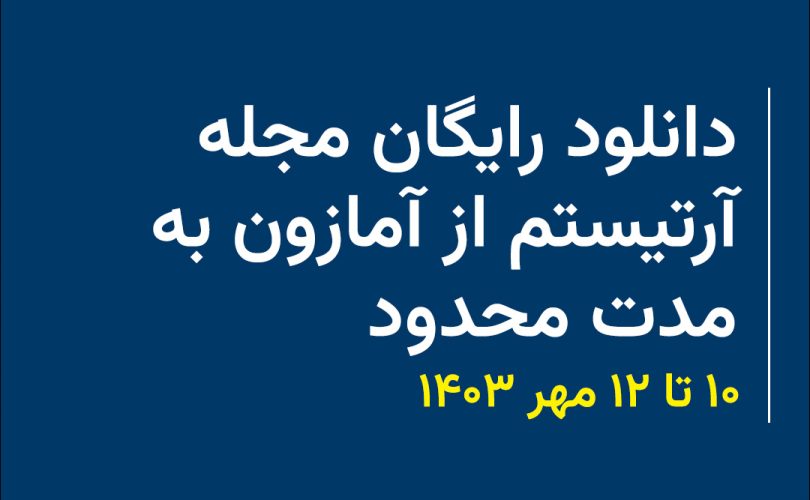 دانلود رایگان مجله آرتیستم از آمازون به مدت محدود

۱۰ تا ۱۲ مهر ۱۴۰۳